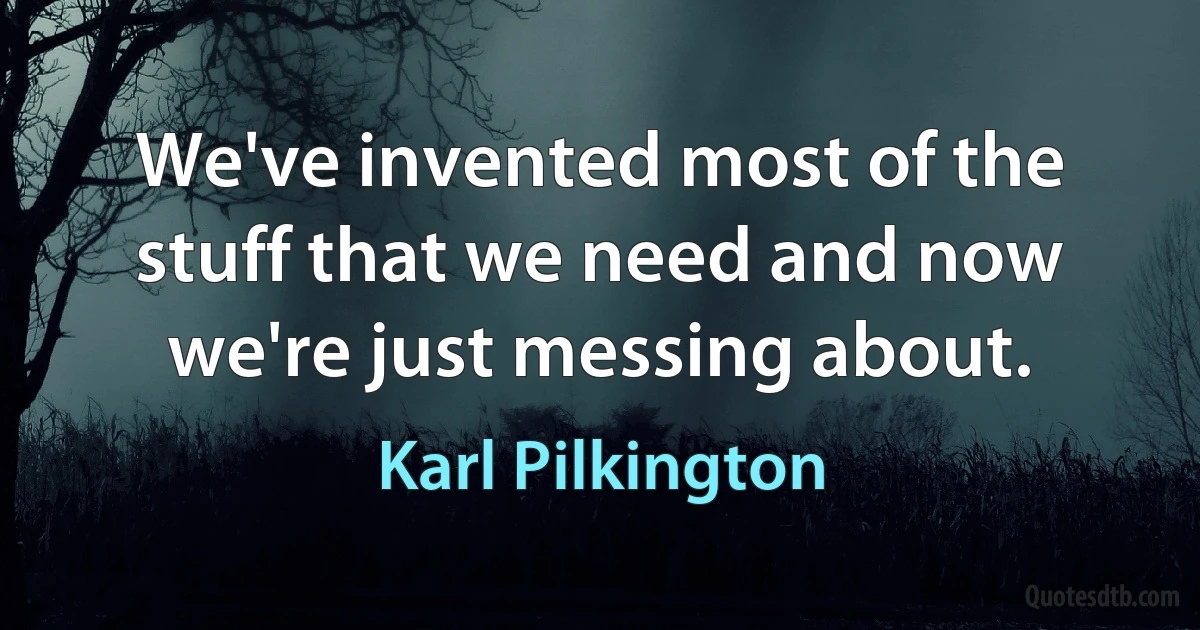 We've invented most of the stuff that we need and now we're just messing about.

Karl Pilkington

Quotesdtb.com